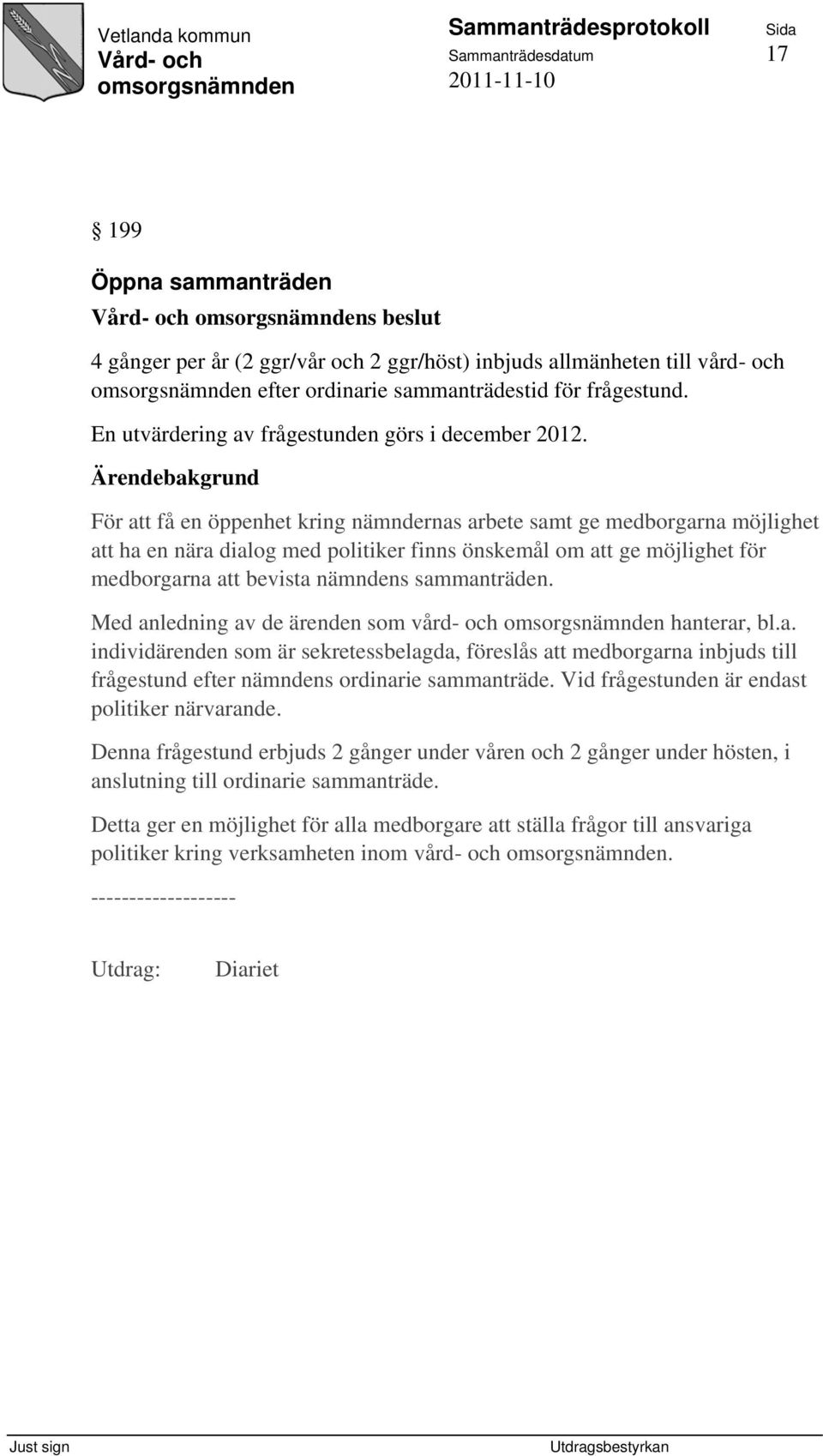 Vetlanda kommun
Vård- och omsorgsnämnden

Sammanträdesprotokoll
Sammanträdesdatum
2011-11-10

Sida
17

§ 199

Öppna sammanträden

Vård- och omsorgsnämndens beslut

4 gånger per år (2 ggr/vår och 2 ggr/höst) inbjuds allmänheten till vård- och omsorgsnämnden efter ordinarie sammanträdestid för frågestund.

En utvärdering av frågestunden görs i december 2012.

Ärendebakgrund

För att få en öppenhet kring nämndernas arbete samt ge medborgarna möjlighet att ha en nära dialog med politiker finns önskemål om att ge möjlighet för medborgarna att bevista nämndens sammanträden.

Med anledning av de ärenden som vård- och omsorgsnämnden hanterar, bl.a. individärenden som är sekretessbelagda, föreslås att medborgarna inbjuds till frågestund efter nämndens ordinarie sammanträde. Vid frågestunden är endast politiker närvarande.

Denna frågestund erbjuds 2 gånger under våren och 2 gånger under hösten, i anslutning till ordinarie sammanträde.

Detta ger en möjlighet för alla medborgare att ställa frågor till ansvariga politiker kring verksamheten inom vård- och omsorgsnämnden.

-------------------

Utdrag: Diariet

Just sign

Utdragsbestyrkan